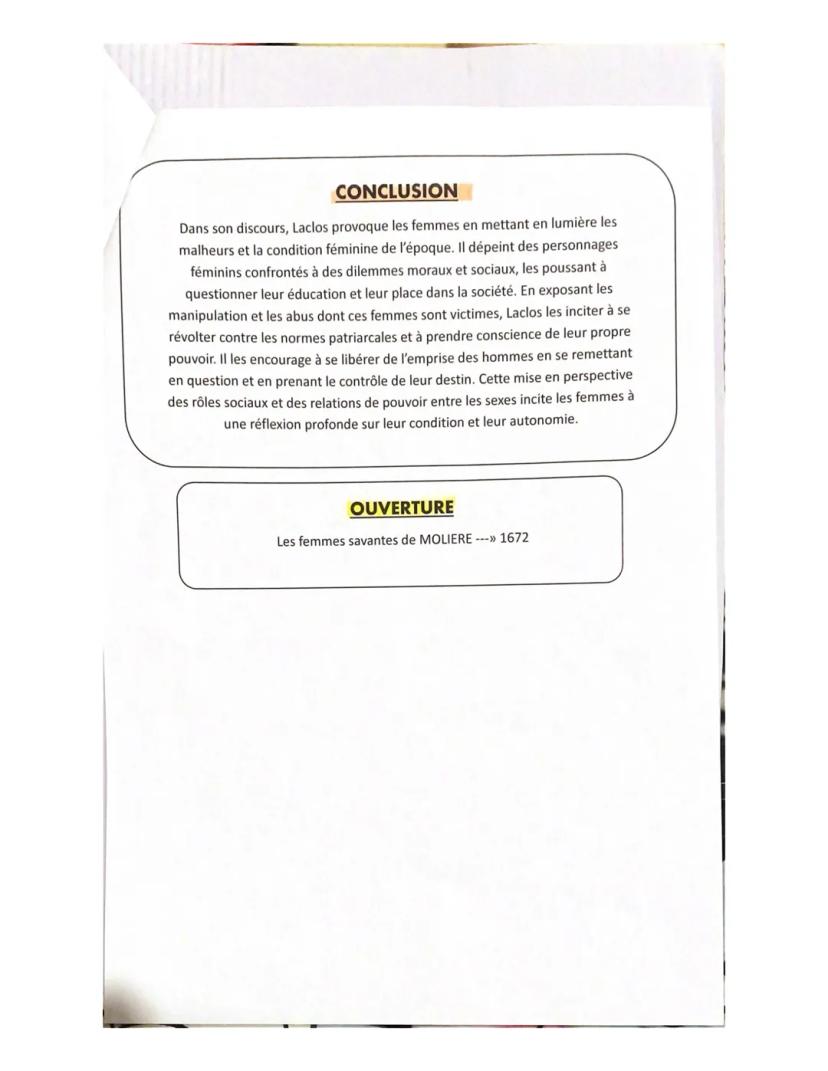 CONCLUSION

Dans son discours, Laclos provoque les femmes en mettant en lumière les malheurs et la condition féminine de l'époque. Il dépeint des personnages féminins confrontés à des dilemmes moraux et sociaux, les poussant à questionner leur éducation et leur place dans la société. En exposant les manipulation et les abus dont ces femmes sont victimes, Laclos les inciter à se révolter contre les normes patriarcales et à prendre conscience de leur propre pouvoir. Il les encourage à se libérer de l'emprise des hommes en se remettant en question et en prenant le contrôle de leur destin. Cette mise en perspective des rôles sociaux et des relations de pouvoir entre les sexes incite les femmes à une réflexion profonde sur leur condition et leur autonomie.

OUVERTURE

Les femmes savantes de MOLIERE ---» 1672